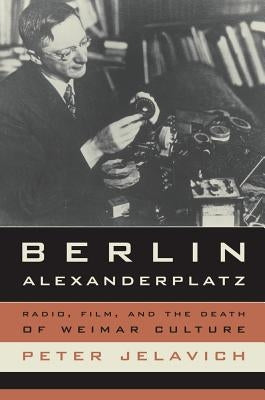 BERLIN
ALEXANDERPLATZ

RADIO, FILM, AND THE DEATH OF WEIMAR CULTURE

PETER JELAVICH